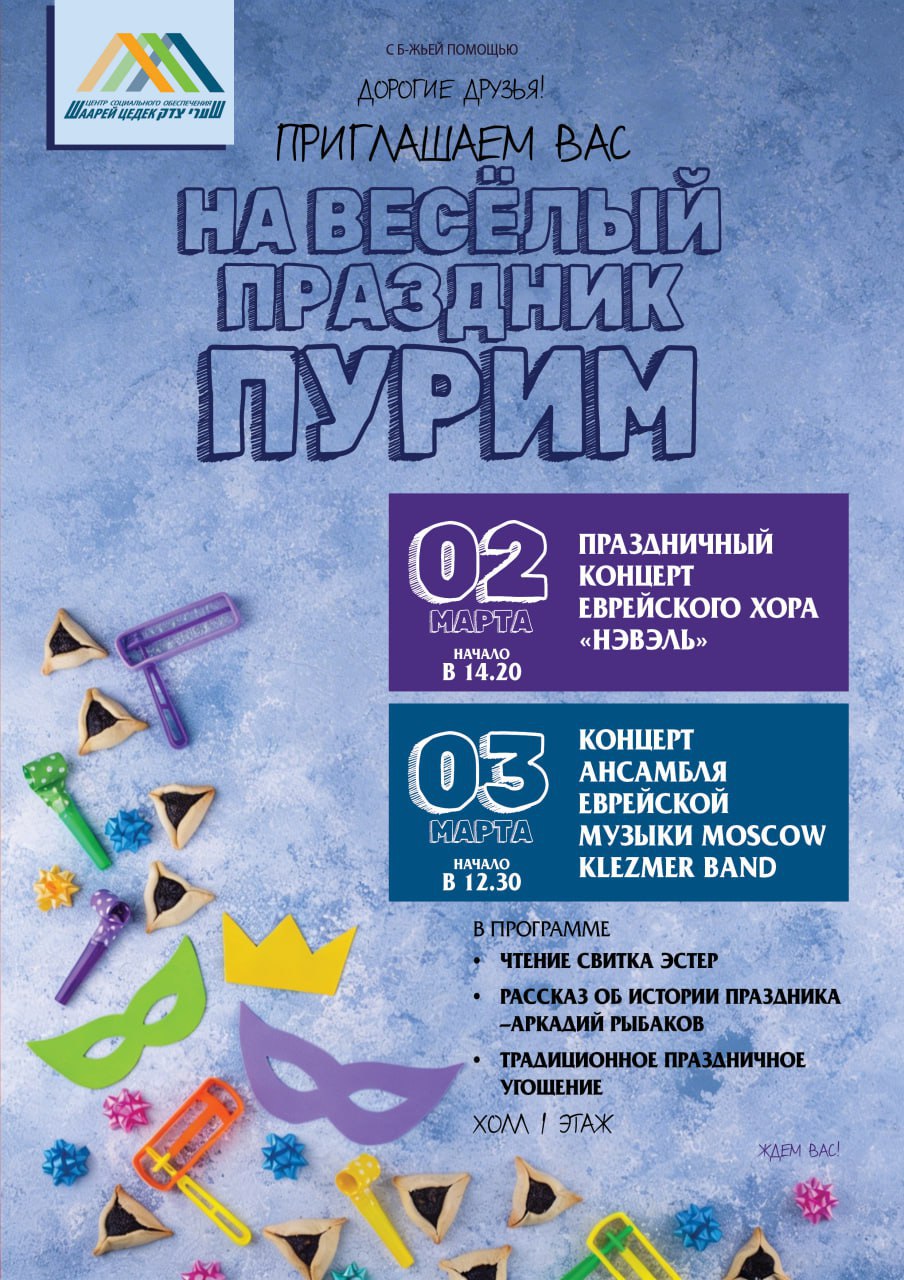 ЦЕНТР СОЦИАЛЬНОГО ОБЕСПЕЧЕНИЯ
ШААРЕЙ ЦЕДЕК שערי צדק

С Б-ЖЬЕЙ ПОМОЩЬЮ

ДОРОГИЕ ДРУЗЬЯ!

ПРИГЛАШАЕМ ВАС

НА ВЕСЁЛЫЙ ПРАЗДНИК ПУРИМ

02 МАРТА
НАЧАЛО В 14.20

ПРАЗДНИЧНЫЙ КОНЦЕРТ ЕВРЕЙСКОГО ХОРА «НЭВЭЛЬ»

03 МАРТА
НАЧАЛО В 12.30

КОНЦЕРТ АНСАМБЛЯ ЕВРЕЙСКОЙ МУЗЫКИ MOSCOW KLEZMER BAND

В ПРОГРАММЕ
• ЧТЕНИЕ СВИТКА ЭСТЕР
• РАССКАЗ ОБ ИСТОРИИ ПРАЗДНИКА –АРКАДИЙ РЫБАКОВ
• ТРАДИЦИОННОЕ ПРАЗДНИЧНОЕ УГОЩЕНИЕ

ХОЛЛ 1 ЭТАЖ

ЖДЕМ ВАС!